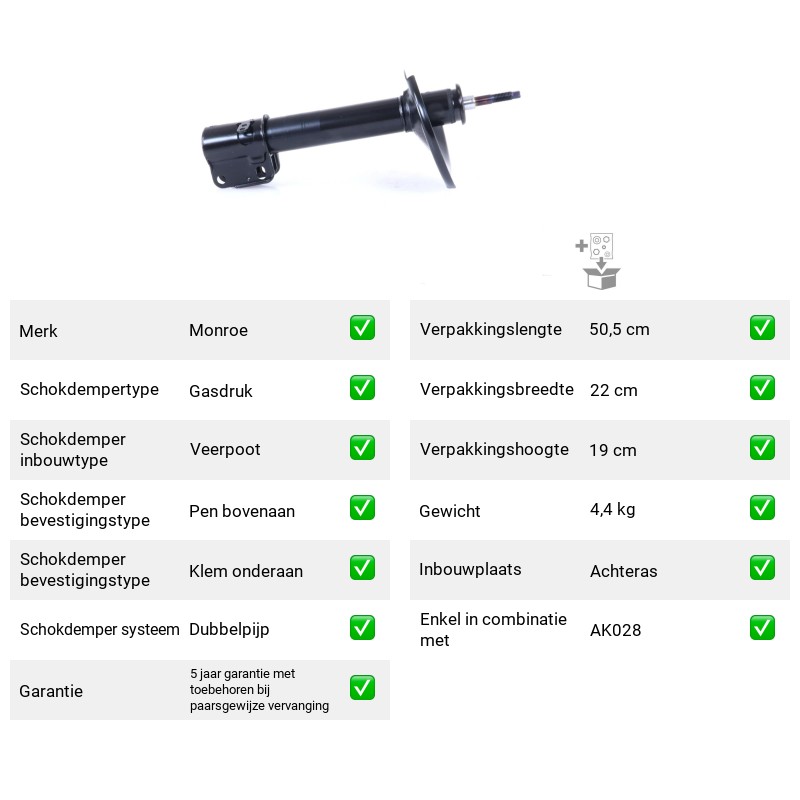 Merk
Monroe
☑

Schokdempertype
Gasdruk
☑

Schokdemper inbouwtype
Veerpoot
☑

Schokdemper bevestigingstype
Pen bovenaan
☑

Schokdemper bevestigingstype
Klem onderaan
☑

Schokdemper systeem
Dubbelpijp
☑

Garantie
5 jaar garantie met toebehoren bij paarsgewijze vervanging
☑

Verpakkingslengte
50,5 cm
☑

Verpakkingsbreedte
22 cm
☑

Verpakkingshoogte
19 cm
☑

Gewicht
4,4 kg
☑

Inbouwplaats
Achteras
☑

Enkel in combinatie met
AK028
☑